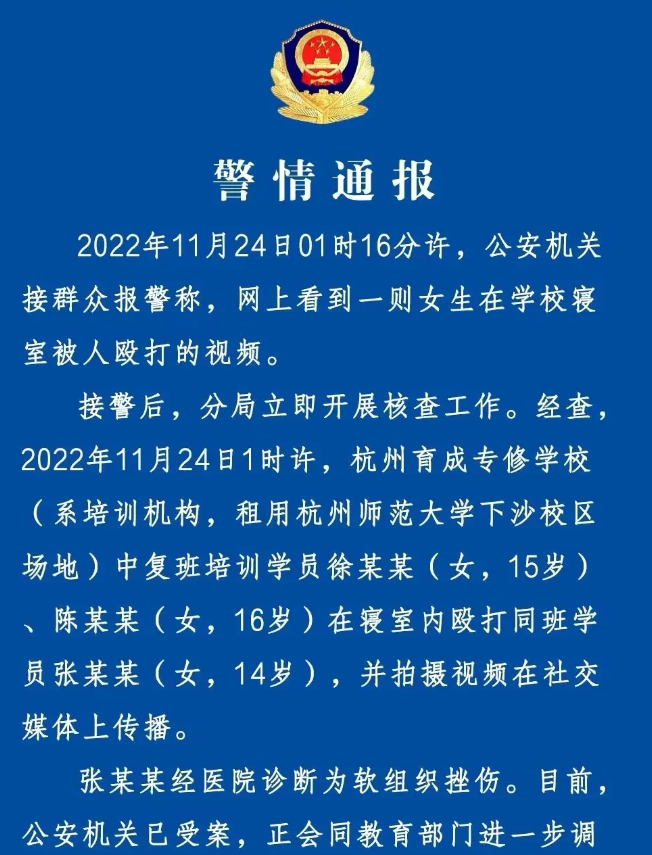 警情通报

2022年11月24日01时16分许，公安机关接群众报警称，网上看到一则女生在学校寝室被人殴打的视频。

接警后，分局立即开展核查工作。经查，2022年11月24日1时许，杭州育成专修学校（系培训机构，租用杭州师范大学下沙校区场地）中复班培训学员徐某某（女，15岁）、陈某某（女，16岁）在寝室内殴打同班学员张某某（女，14岁），并拍摄视频在社交媒体上传播。

张某某经医院诊断为软组织挫伤。目前，公安机关已受案，正会同教育部门进一步调